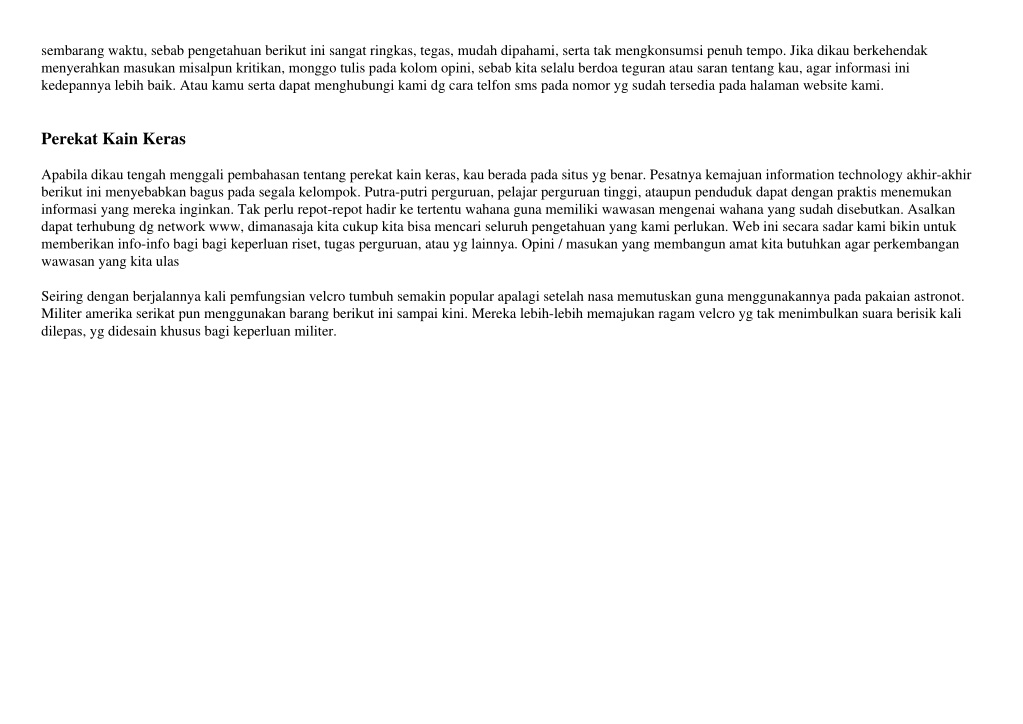 sembarang waktu, sebab pengetahuan berikut ini sangat ringkas, tegas, mudah dipahami, serta tak mengkonsumsi penuh tempo. Jika dikau berkehendak menyerahkan masukan misalpun kritikan, monggo tulis pada kolom opini, sebab kita selalu berdoa teguran atau saran tentang kau, agar informasi ini kedepannya lebih baik. Atau kamu serta dapat menghubungi kami dg cara telfon sms pada nomor yg sudah tersedia pada halaman website kami.

Perekat Kain Keras

Apabila dikau tengah menggali pembahasan tentang perekat kain keras, kau berada pada situs yg benar. Pesatnya kemajuan information technology akhir-akhir berikut ini menyebabkan bagus pada segala kelompok. Putra-putri perguruan, pelajar perguruan tinggi, ataupun penduduk dapat dengan praktis menemukan informasi yang mereka inginkan. Tak perlu repot-repot hadir ke tertentu wahana guna memiliki wawasan mengenai wahana yang sudah disebutkan. Asalkan dapat terhubung dg network www, dimanasaja kita cukup kita bisa mencari seluruh pengetahuan yang kami perlukan. Web ini secara sadar kami bikin untuk memberikan info-info bagi bagi keperluan riset, tugas perguruan, atau yg lainnya. Opini / masukan yang membangun amat kita butuhkan agar perkembangan wawasan yang kita ulas

Seiring dengan berjalannya kali pemfungsian velcro tumbuh semakin popular apalagi setelah nasa memutuskan guna menggunakannya pada pakaian astronot. Militer amerika serikat pun menggunakan barang berikut ini sampai kini. Mereka lebih-lebih memajukan ragam velcro yg tak menimbulkan suara berisik kali dilepas, yg didesain khusus bagi keperluan militer.